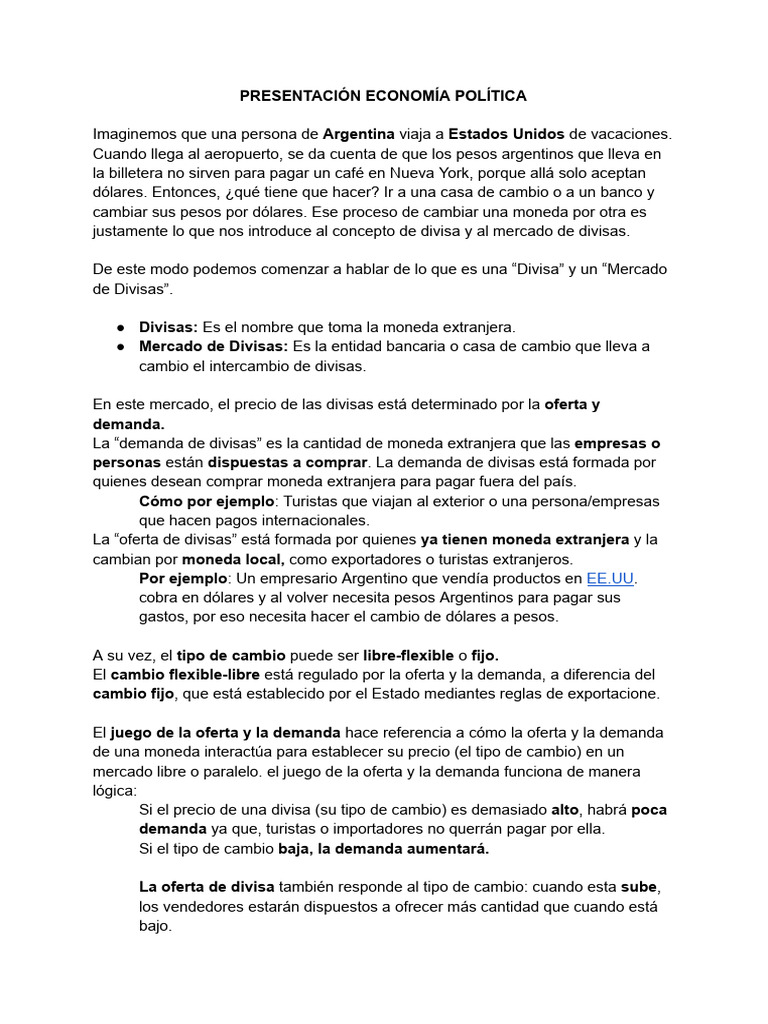 PRESENTACIÓN ECONOMÍA POLÍTICA

Imaginemos que una persona de Argentina viaja a Estados Unidos de vacaciones. Cuando llega al aeropuerto, se da cuenta de que los pesos argentinos que lleva en la billetera no sirven para pagar un café en Nueva York, porque allá solo aceptan dólares. Entonces, ¿qué tiene que hacer? Ir a una casa de cambio o a un banco y cambiar sus pesos por dólares. Ese proceso de cambiar una moneda por otra es justamente lo que nos introduce al concepto de divisa y al mercado de divisas.

De este modo podemos comenzar a hablar de lo que es una “Divisa” y un “Mercado de Divisas”.

● Divisas: Es el nombre que toma la moneda extranjera.
● Mercado de Divisas: Es la entidad bancaria o casa de cambio que lleva a cambio el intercambio de divisas.

En este mercado, el precio de las divisas está determinado por la oferta y demanda.
La “demanda de divisas” es la cantidad de moneda extranjera que las empresas o personas están dispuestas a comprar. La demanda de divisas está formada por quienes desean comprar moneda extranjera para pagar fuera del país.
Cómo por ejemplo: Turistas que viajan al exterior o una persona/empresas que hacen pagos internacionales.
La “oferta de divisas” está formada por quienes ya tienen moneda extranjera y la cambian por moneda local, como exportadores o turistas extranjeros.
Por ejemplo: Un empresario Argentino que vendía productos en EE.UU. cobra en dólares y al volver necesita pesos Argentinos para pagar sus gastos, por eso necesita hacer el cambio de dólares a pesos.

A su vez, el tipo de cambio puede ser libre-flexible o fijo.
El cambio flexible-libre está regulado por la oferta y la demanda, a diferencia del cambio fijo, que está establecido por el Estado mediantes reglas de exportacione.

El juego de la oferta y la demanda hace referencia a cómo la oferta y la demanda de una moneda interactúa para establecer su precio (el tipo de cambio) en un mercado libre o paralelo. el juego de la oferta y la demanda funciona de manera lógica:
Si el precio de una divisa (su tipo de cambio) es demasiado alto, habrá poca demanda ya que, turistas o importadores no querrán pagar por ella.
Si el tipo de cambio baja, la demanda aumentará.

La oferta de divisa también responde al tipo de cambio: cuando esta sube, los vendedores estarán dispuestos a ofrecer más cantidad que cuando está bajo.